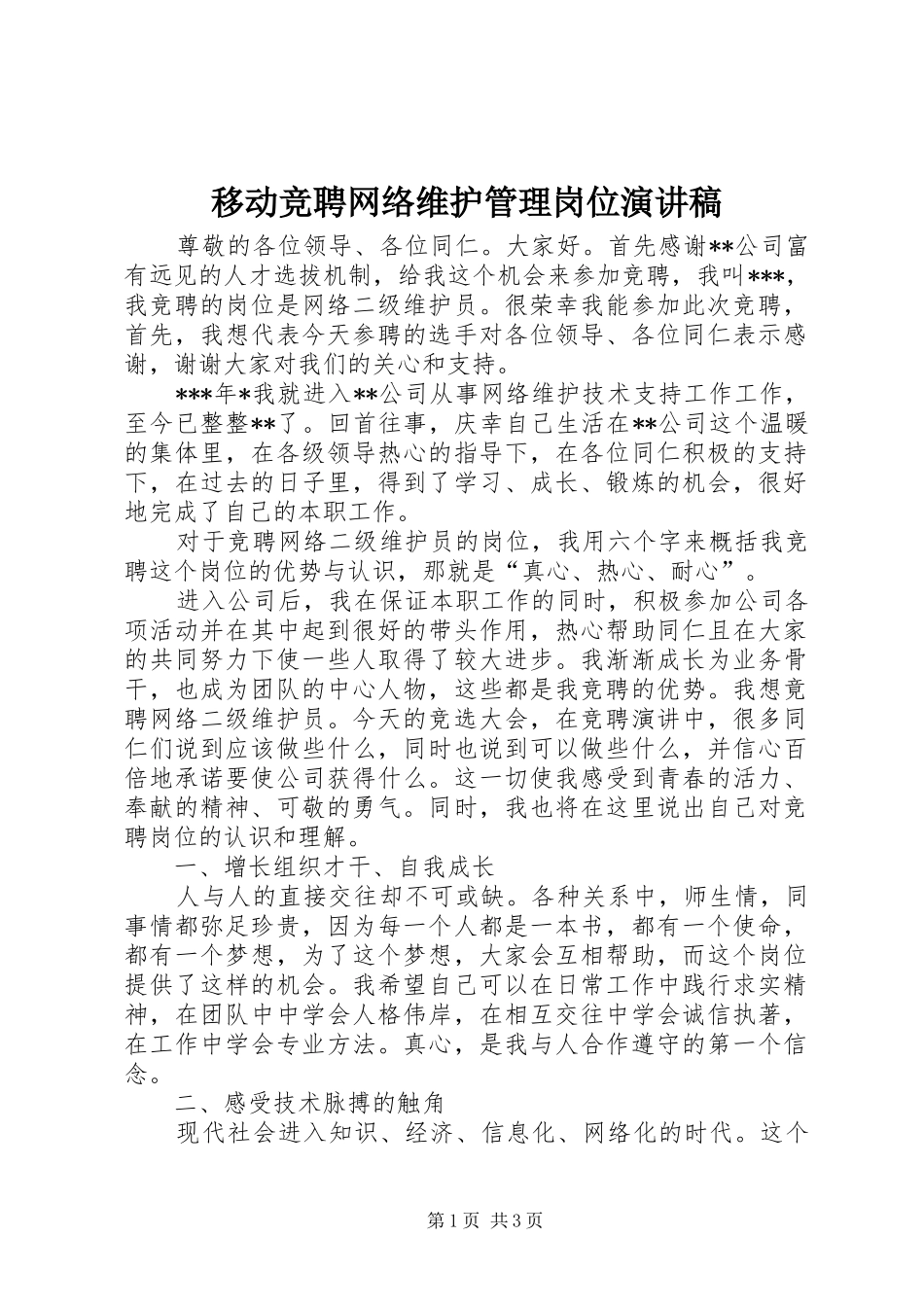 移动竞聘网络维护管理岗位演讲稿

尊敬的各位领导、各位同仁。大家好。首先感谢**公司富有远见的人才选拔机制，给我这个机会来参加竞聘，我叫***，我竞聘的岗位是网络二级维护员。很荣幸我能参加此次竞聘，首先，我想代表今天参聘的选手对各位领导、各位同仁表示感谢，谢谢大家对我们的关心和支持。

***年*我就进入**公司从事网络维护技术支持工作工作，至今已整整**了。回首往事，庆幸自己生活在**公司这个温暖的集体里，在各级领导热心的指导下，在各位同仁积极的支持下，在过去的日子里，得到了学习、成长、锻炼的机会，很好地完成了自己的本职工作。

对于竞聘网络二级维护员的岗位，我用六个字来概括我竞聘这个岗位的优势与认识，那就是“真心、热心、耐心”。

进入公司后，我在保证本职工作的同时，积极参加公司各项活动并在其中起到很好的带头作用，热心帮助同仁且在大家的共同努力下使一些人取得了较大进步。我渐渐成长为业务骨干，也成为团队的中心人物，这些都是我竞聘的优势。我想竞聘网络二级维护员。今天的竞选大会，在竞聘演讲中，很多同仁们说到应该做些什么，同时也说到可以做些什么，并信心百倍地承诺要使公司获得什么。这一切使我感受到青春的活力、奉献的精神、可敬的勇气。同时，我也将在这里说出自己对竞聘岗位的认识和理解。

一、增长组织才干、自我成长

人与人的直接交往却不可或缺。各种关系中，师生情，同事情都弥足珍贵，因为每一个人都是一本书，都有一个使命，都有一个梦想，为了这个梦想，大家会互相帮助，而这个岗位提供了这样的机会。我希望自己可以在日常工作中践行求实精神，在团队中中学会人格伟岸，在相互交往中学会诚信执著，在工作中学会专业方法。真心，是我与人合作遵守的第一个信念。

二、感受技术脉搏的触角

现代社会进入知识、经济、信息化、网络化的时代。这个

第1页 共3页